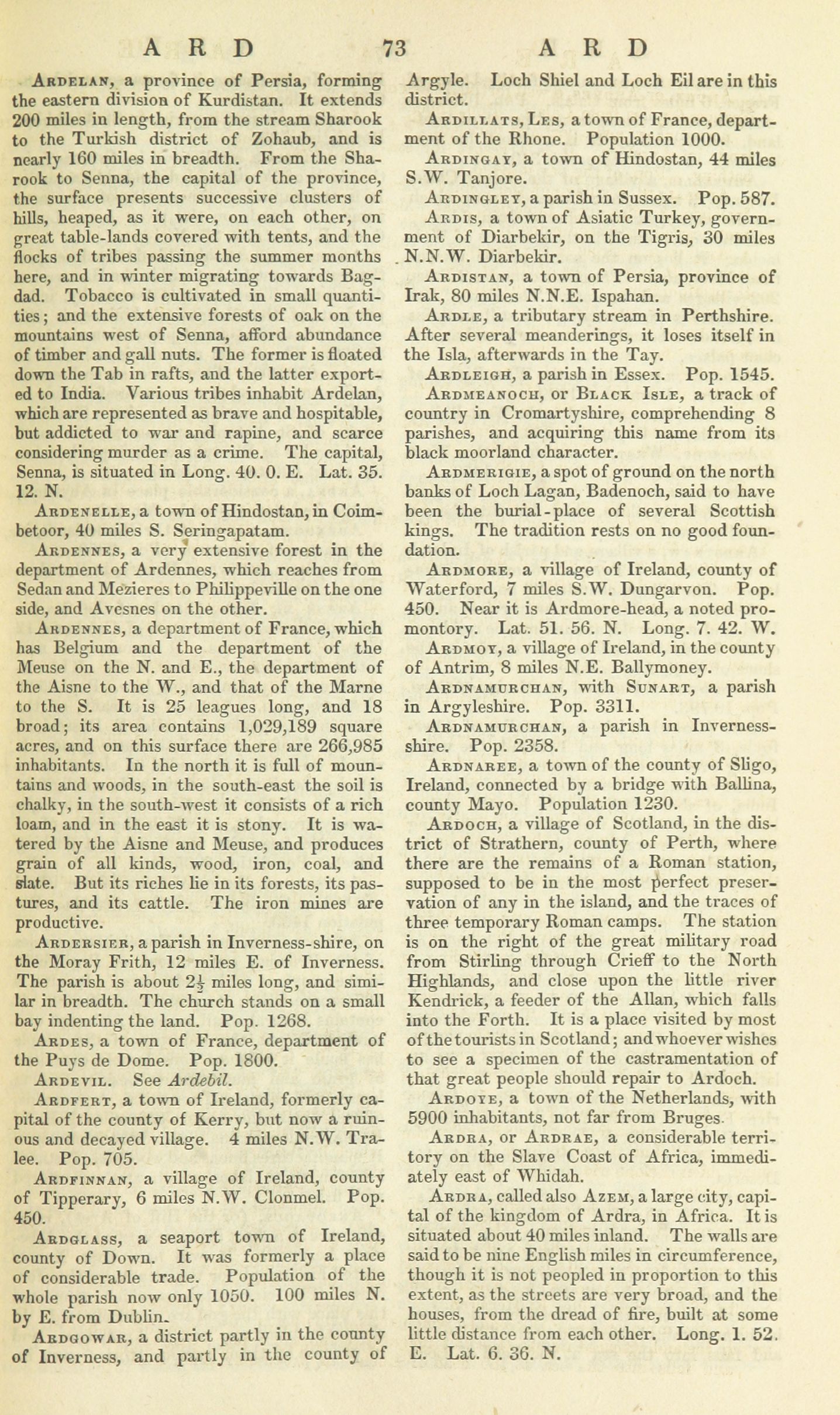 ARD 73 ARD

Ardelan, a province of Persia, forming the eastern division of Kurdistan. It extends 200 miles in length, from the stream Sharook to the Turkish district of Zohaub, and is nearly 160 miles in breadth. From the Sharook to Senna, the capital of the province, the surface presents successive clusters of hills, heaped, as it were, on each other, on great table-lands covered with tents, and the flocks of tribes passing the summer months here, and in winter migrating towards Bagdad. Tobacco is cultivated in small quantities; and the extensive forests of oak on the mountains west of Senna, afford abundance of timber and gall nuts. The former is floated down the Tab in rafts, and the latter exported to India. Various tribes inhabit Ardelan, which are represented as brave and hospitable, but addicted to war and rapine, and scarce considering murder as a crime. The capital, Senna, is situated in Long. 40. 0. E. Lat. 35. 12. N.

Ardenelle, a town of Hindostan, in Coimbetoor, 40 miles S. Seringapatam.

Ardennes, a very extensive forest in the department of Ardennes, which reaches from Sedan and Mezieres to Philippeville on the one side, and Avesnes on the other.

Ardennes, a department of France, which has Belgium and the department of the Meuse on the N. and E., the department of the Aisne to the W., and that of the Marne to the S. It is 25 leagues long, and 18 broad; its area contains 1,029,189 square acres, and on this surface there are 266,985 inhabitants. In the north it is full of mountains and woods, in the south-east the soil is chalky, in the south-west it consists of a rich loam, and in the east it is stony. It is watered by the Aisne and Meuse, and produces grain of all kinds, wood, iron, coal, and slate. But its riches lie in its forests, its pastures, and its cattle. The iron mines are productive.

Ardersier, a parish in Inverness-shire, on the Moray Frith, 12 miles E. of Inverness. The parish is about $2\frac{1}{2}$ miles long, and similar in breadth. The church stands on a small bay indenting the land. Pop. 1268.

Ardes, a town of France, department of the Puys de Dome. Pop. 1800.

Ardevil. See Ardebil.

Ardfert, a town of Ireland, formerly capital of the county of Kerry, but now a ruinous and decayed village. 4 miles N.W. Tralee. Pop. 705.

Ardfinnan, a village of Ireland, county of Tipperary, 6 miles N.W. Clonmel. Pop. 450.

Ardglass, a seaport town of Ireland, county of Down. It was formerly a place of considerable trade. Population of the whole parish now only 1050. 100 miles N. by E. from Dublin.

Ardgowar, a district partly in the county of Inverness, and partly in the county of Argyle. Loch Shiel and Loch Eil are in this district.

Ardillats, Les, a town of France, department of the Rhone. Population 1000.

Ardingay, a town of Hindostan, 44 miles S.W. Tanjore.

Ardingley, a parish in Sussex. Pop. 587.

Ardis, a town of Asiatic Turkey, government of Diarbekir, on the Tigris, 30 miles N.N.W. Diarbekir.

Ardistan, a town of Persia, province of Irak, 80 miles N.N.E. Ispahan.

Ardle, a tributary stream in Perthshire. After several meanderings, it loses itself in the Isla, afterwards in the Tay.

Ardleigh, a parish in Essex. Pop. 1545.

Ardmeanoch, or Black Isle, a track of country in Cromartyshire, comprehending 8 parishes, and acquiring this name from its black moorland character.

Ardmerigie, a spot of ground on the north banks of Loch Lagan, Badenoch, said to have been the burial-place of several Scottish kings. The tradition rests on no good foundation.

Ardmore, a village of Ireland, county of Waterford, 7 miles S.W. Dungarvon. Pop. 450. Near it is Ardmore-head, a noted promontory. Lat. 51. 56. N. Long. 7. 42. W.

Ardmoy, a village of Ireland, in the county of Antrim, 8 miles N.E. Ballymoney.

Ardnamurchan, with Sunart, a parish in Argyleshire. Pop. 3311.

Ardnamurchan, a parish in Inverness-shire. Pop. 2358.

Ardnaree, a town of the county of Sligo, Ireland, connected by a bridge with Ballina, county Mayo. Population 1230.

Ardoch, a village of Scotland, in the district of Strathern, county of Perth, where there are the remains of a Roman station, supposed to be in the most perfect preservation of any in the island, and the traces of three temporary Roman camps. The station is on the right of the great military road from Stirling through Crieff to the North Highlands, and close upon the little river Kendrick, a feeder of the Allan, which falls into the Forth. It is a place visited by most of the tourists in Scotland; and whoever wishes to see a specimen of the castramentation of that great people should repair to Ardoch.

Ardoye, a town of the Netherlands, with 5900 inhabitants, not far from Bruges.

Ardra, or Ardrae, a considerable territory on the Slave Coast of Africa, immediately east of Whidah.

Ardra, called also Azem, a large city, capital of the kingdom of Ardra, in Africa. It is situated about 40 miles inland. The walls are said to be nine English miles in circumference, though it is not peopled in proportion to this extent, as the streets are very broad, and the houses, from the dread of fire, built at some little distance from each other. Long. 1. 52. E. Lat. 6. 36. N.